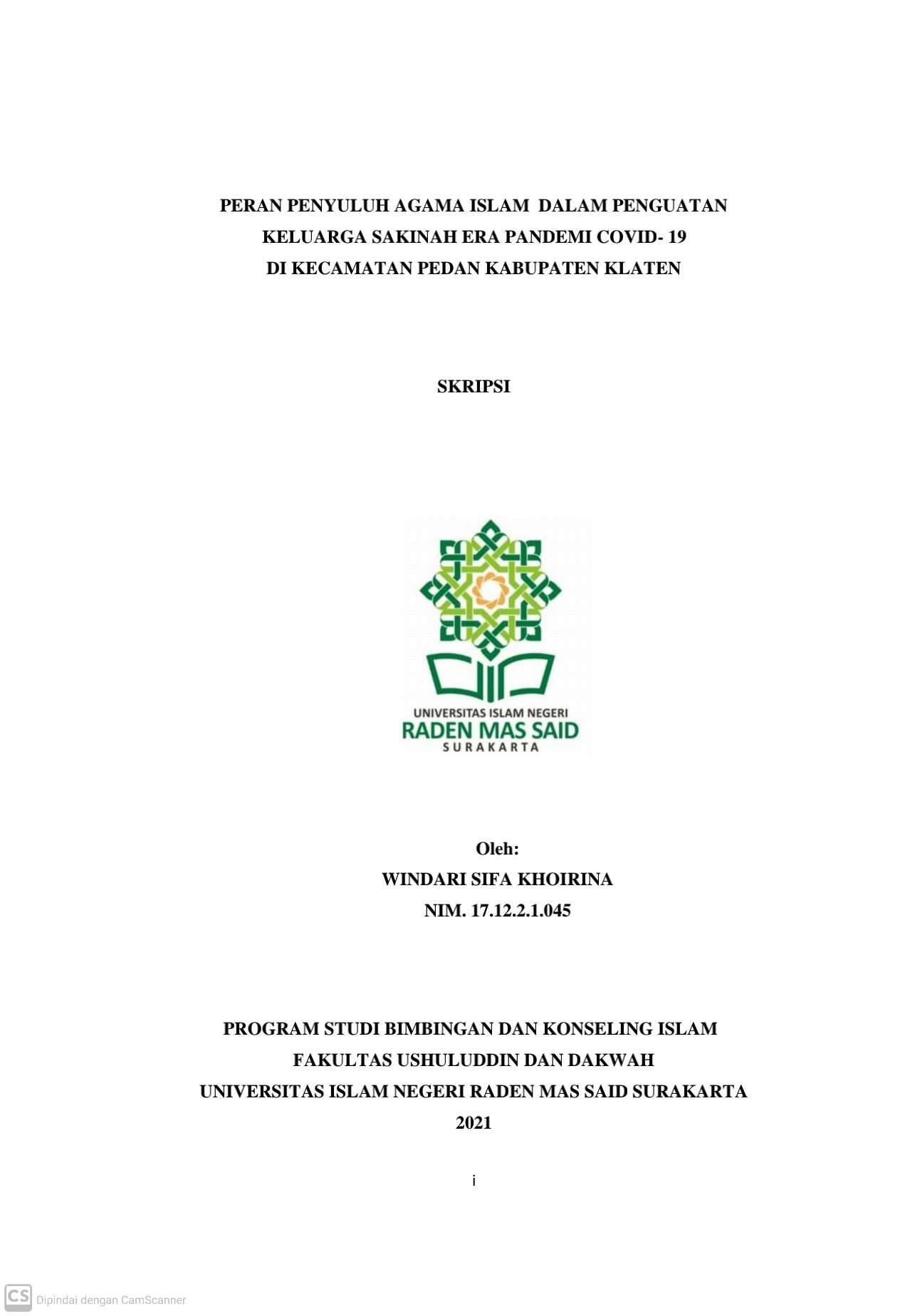 PERAN PENYULUH AGAMA ISLAM DALAM PENGUATAN KELUARGA SAKINAH ERA PANDEMI COVID- 19 DI KECAMATAN PEDAN KABUPATEN KLATEN

SKRIPSI

UNIVERSITAS ISLAM NEGERI
RADEN MAS SAID
SURAKARTA

Oleh:
WINDARI SIFA KHOIRINA
NIM. 17.12.2.1.045

PROGRAM STUDI BIMBINGAN DAN KONSELING ISLAM
FAKULTAS USHULUDDIN DAN DAKWAH
UNIVERSITAS ISLAM NEGERI RADEN MAS SAID SURAKARTA
2021

i

CS Dipindai dengan CamScanner